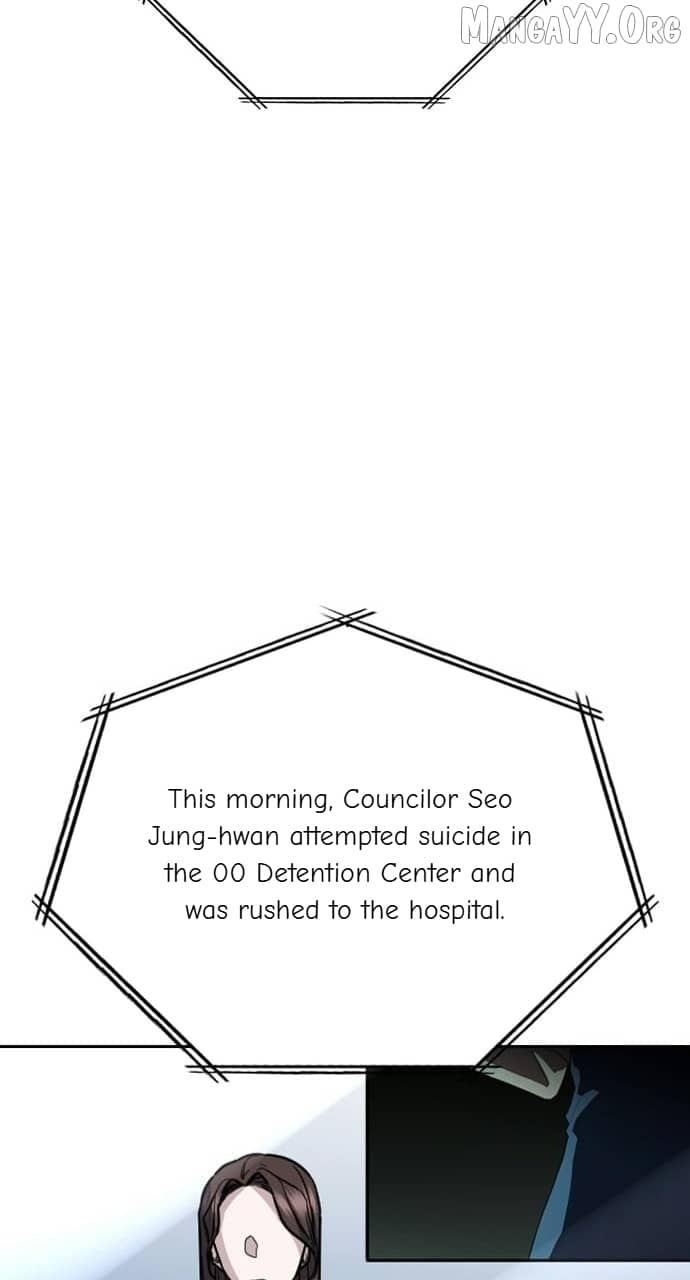 This morning, Councilor Seo Jung-hwan attempted suicide in the 00 Detention Center and was rushed to the hospital.

MangaYY.Org